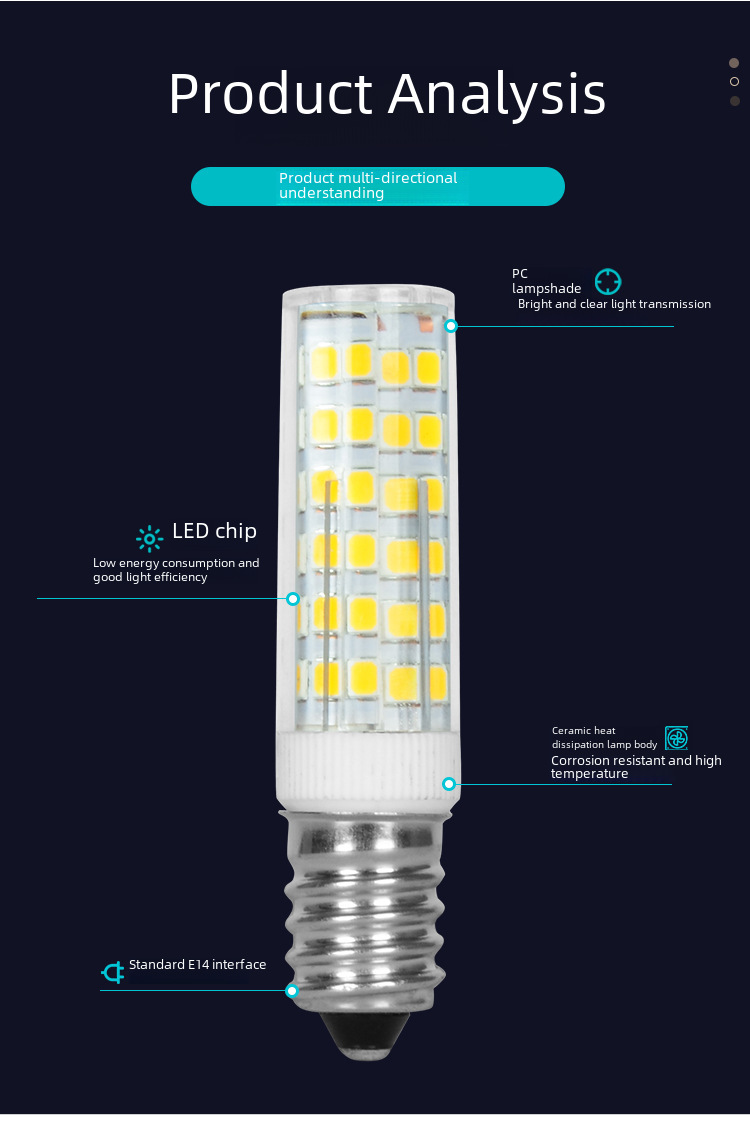 Product Analysis

Product multi-directional understanding

PC lampshade
Bright and clear light transmission

LED chip
Low energy consumption and good light efficiency

Ceramic heat dissipation lamp body
Corrosion resistant and high temperature

Standard E14 interface